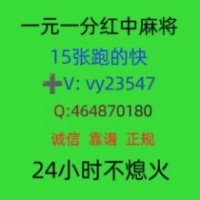 一元一分红中麻将

15张跑的快

➕V: vy23547

Q:464870180

诚信 靠谱 正规

24小时不熄火